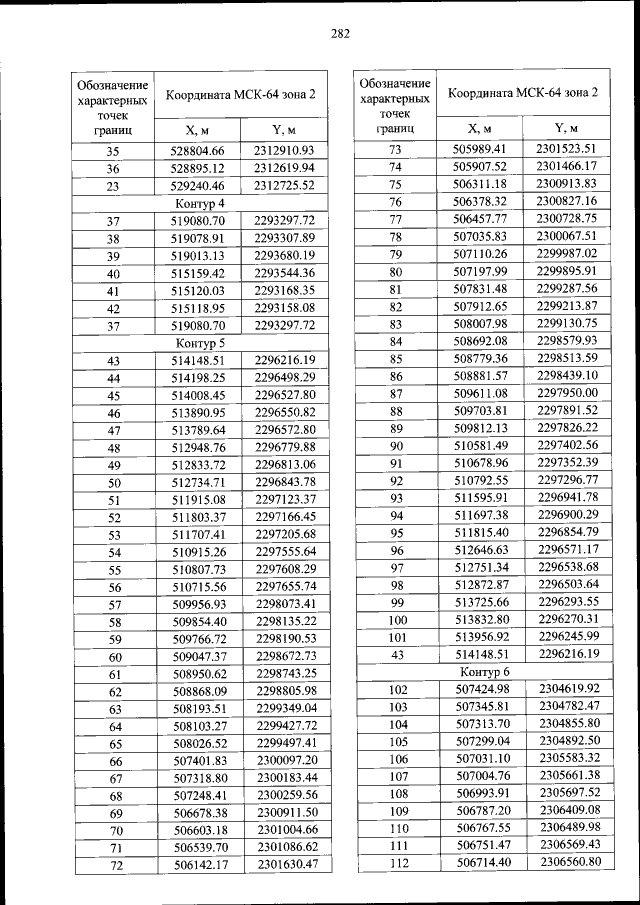 282

| Обозначение характерных точек границ | Координата МСК-64 зона 2 | |
|---|---|---|
| | X, м | Y, м |
| 35 | 528804.66 | 2312910.93 |
| 36 | 528895.12 | 2312619.94 |
| 23 | 529240.46 | 2312725.52 |
| Контур 4 | | |
| 37 | 519080.70 | 2293297.72 |
| 38 | 519078.91 | 2293307.89 |
| 39 | 519013.13 | 2293680.19 |
| 40 | 515159.42 | 2293544.36 |
| 41 | 515120.03 | 2293168.35 |
| 42 | 515118.95 | 2293158.08 |
| 37 | 519080.70 | 2293297.72 |
| Контур 5 | | |
| 43 | 514148.51 | 2296216.19 |
| 44 | 514198.25 | 2296498.29 |
| 45 | 514008.45 | 2296527.80 |
| 46 | 513890.95 | 2296550.82 |
| 47 | 513789.64 | 2296572.80 |
| 48 | 512948.76 | 2296779.88 |
| 49 | 512833.72 | 2296813.06 |
| 50 | 512734.71 | 2296843.78 |
| 51 | 511915.08 | 2297123.37 |
| 52 | 511803.37 | 2297166.45 |
| 53 | 511707.41 | 2297205.68 |
| 54 | 510915.26 | 2297555.64 |
| 55 | 510807.73 | 2297608.29 |
| 56 | 510715.56 | 2297655.74 |
| 57 | 509956.93 | 2298073.41 |
| 58 | 509854.40 | 2298135.22 |
| 59 | 509766.72 | 2298190.53 |
| 60 | 509047.37 | 2298672.73 |
| 61 | 508950.62 | 2298743.25 |
| 62 | 508868.09 | 2298805.98 |
| 63 | 508193.51 | 2299349.04 |
| 64 | 508103.27 | 2299427.72 |
| 65 | 508026.52 | 2299497.41 |
| 66 | 507401.83 | 2300097.20 |
| 67 | 507318.80 | 2300183.44 |
| 68 | 507248.41 | 2300259.56 |
| 69 | 506678.38 | 2300911.50 |
| 70 | 506603.18 | 2301004.66 |
| 71 | 506539.70 | 2301086.62 |
| 72 | 506142.17 | 2301630.47 |

| Обозначение характерных точек границ | Координата МСК-64 зона 2 | |
|---|---|---|
| | X, м | Y, м |
| 73 | 505989.41 | 2301523.51 |
| 74 | 505907.52 | 2301466.17 |
| 75 | 506311.18 | 2300913.83 |
| 76 | 506378.32 | 2300827.16 |
| 77 | 506457.77 | 2300728.75 |
| 78 | 507035.83 | 2300067.51 |
| 79 | 507110.26 | 2299987.02 |
| 80 | 507197.99 | 2299895.91 |
| 81 | 507831.48 | 2299287.56 |
| 82 | 507912.65 | 2299213.87 |
| 83 | 508007.98 | 2299130.75 |
| 84 | 508692.08 | 2298579.93 |
| 85 | 508779.36 | 2298513.59 |
| 86 | 508881.57 | 2298439.10 |
| 87 | 509611.08 | 2297950.00 |
| 88 | 509703.81 | 2297891.52 |
| 89 | 509812.13 | 2297826.22 |
| 90 | 510581.49 | 2297402.56 |
| 91 | 510678.96 | 2297352.39 |
| 92 | 510792.55 | 2297296.77 |
| 93 | 511595.91 | 2296941.78 |
| 94 | 511697.38 | 2296900.29 |
| 95 | 511815.40 | 2296854.79 |
| 96 | 512646.63 | 2296571.17 |
| 97 | 512751.34 | 2296538.68 |
| 98 | 512872.87 | 2296503.64 |
| 99 | 513725.66 | 2296293.55 |
| 100 | 513832.80 | 2296270.31 |
| 101 | 513956.92 | 2296245.99 |
| 43 | 514148.51 | 2296216.19 |
| Контур 6 | | |
| 102 | 507424.98 | 2304619.92 |
| 103 | 507345.81 | 2304782.47 |
| 104 | 507313.70 | 2304855.80 |
| 105 | 507299.04 | 2304892.50 |
| 106 | 507031.10 | 2305583.32 |
| 107 | 507004.76 | 2305661.38 |
| 108 | 506993.91 | 2305697.52 |
| 109 | 506787.20 | 2306409.08 |
| 110 | 506767.55 | 2306489.98 |
| 111 | 506751.47 | 2306569.43 |
| 112 | 506714.40 | 2306560.80 |